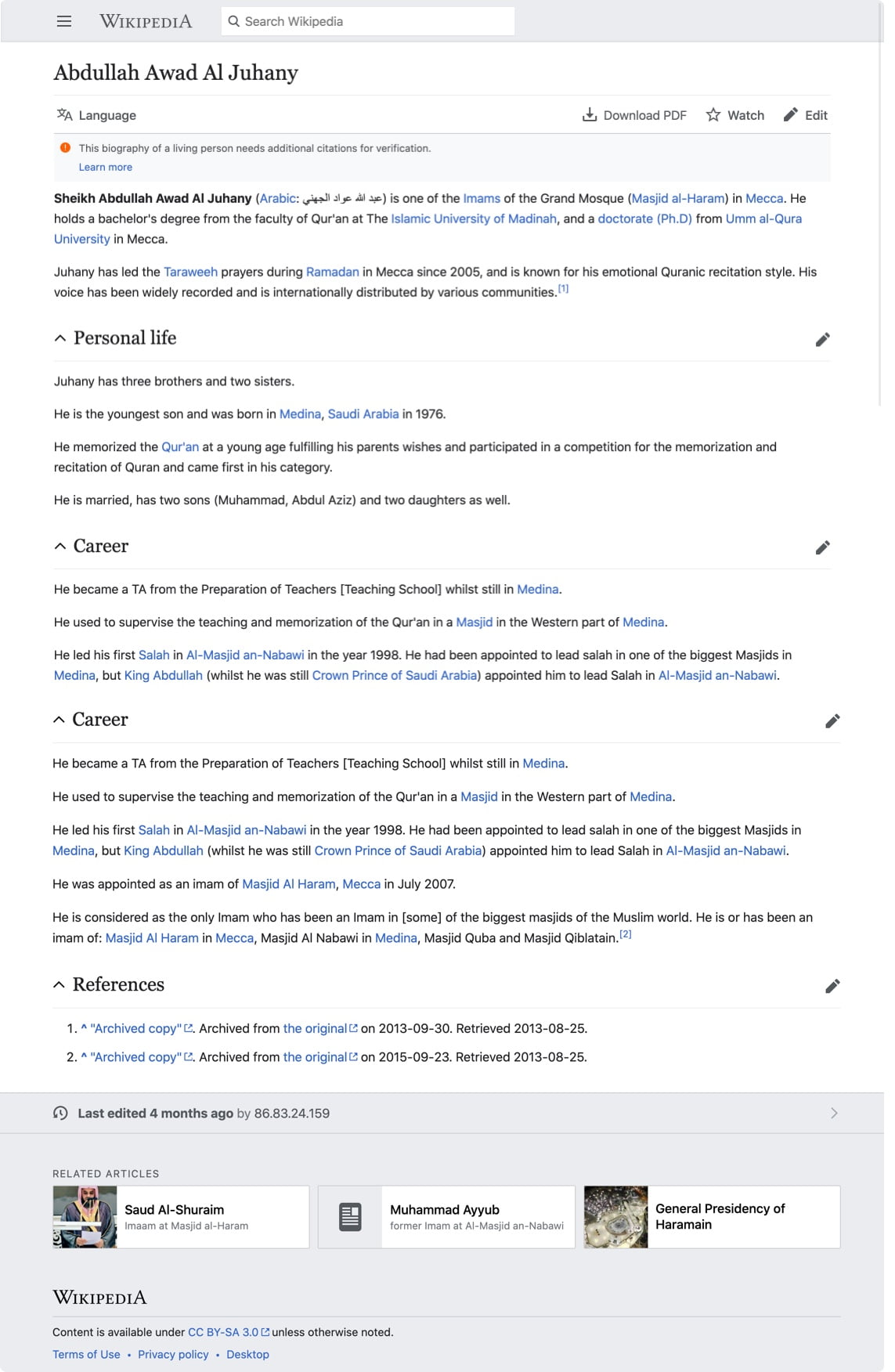 WIKIPEDIA

Search Wikipedia

Abdullah Awad Al Juhany

Language

Download PDF Watch Edit

This biography of a living person needs additional citations for verification.
Learn more

Sheikh Abdullah Awad Al Juhany (Arabic: عبد الله عواد الجهني) is one of the Imams of the Grand Mosque (Masjid al-Haram) in Mecca. He holds a bachelor's degree from the faculty of Qur'an at The Islamic University of Madinah, and a doctorate (Ph.D) from Umm al-Qura University in Mecca.

Juhany has led the Taraweeh prayers during Ramadan in Mecca since 2005, and is known for his emotional Quranic recitation style. His voice has been widely recorded and is internationally distributed by various communities.[1]

Personal life

Juhany has three brothers and two sisters.

He is the youngest son and was born in Medina, Saudi Arabia in 1976.

He memorized the Qur'an at a young age fulfilling his parents wishes and participated in a competition for the memorization and recitation of Quran and came first in his category.

He is married, has two sons (Muhammad, Abdul Aziz) and two daughters as well.

Career

He became a TA from the Preparation of Teachers [Teaching School] whilst still in Medina.

He used to supervise the teaching and memorization of the Qur'an in a Masjid in the Western part of Medina.

He led his first Salah in Al-Masjid an-Nabawi in the year 1998. He had been appointed to lead salah in one of the biggest Masjids in Medina, but King Abdullah (whilst he was still Crown Prince of Saudi Arabia) appointed him to lead Salah in Al-Masjid an-Nabawi.

Career

He became a TA from the Preparation of Teachers [Teaching School] whilst still in Medina.

He used to supervise the teaching and memorization of the Qur'an in a Masjid in the Western part of Medina.

He led his first Salah in Al-Masjid an-Nabawi in the year 1998. He had been appointed to lead salah in one of the biggest Masjids in Medina, but King Abdullah (whilst he was still Crown Prince of Saudi Arabia) appointed him to lead Salah in Al-Masjid an-Nabawi.

He was appointed as an imam of Masjid Al Haram, Mecca in July 2007.

He is considered as the only Imam who has been an Imam in [some] of the biggest masjids of the Muslim world. He is or has been an imam of: Masjid Al Haram in Mecca, Masjid Al Nabawi in Medina, Masjid Quba and Masjid Qiblatain.[2]

References

1. ^ "Archived copy". Archived from the original on 2013-09-30. Retrieved 2013-08-25.
2. ^ "Archived copy". Archived from the original on 2015-09-23. Retrieved 2013-08-25.

Last edited 4 months ago by 86.83.24.159

RELATED ARTICLES

Saud Al-Shuraim
Imaam at Masjid al-Haram

Muhammad Ayyub
former Imam at Al-Masjid an-Nabawi

General Presidency of Haramain

WIKIPEDIA

Content is available under CC BY-SA 3.0 unless otherwise noted.

Terms of Use • Privacy policy • Desktop